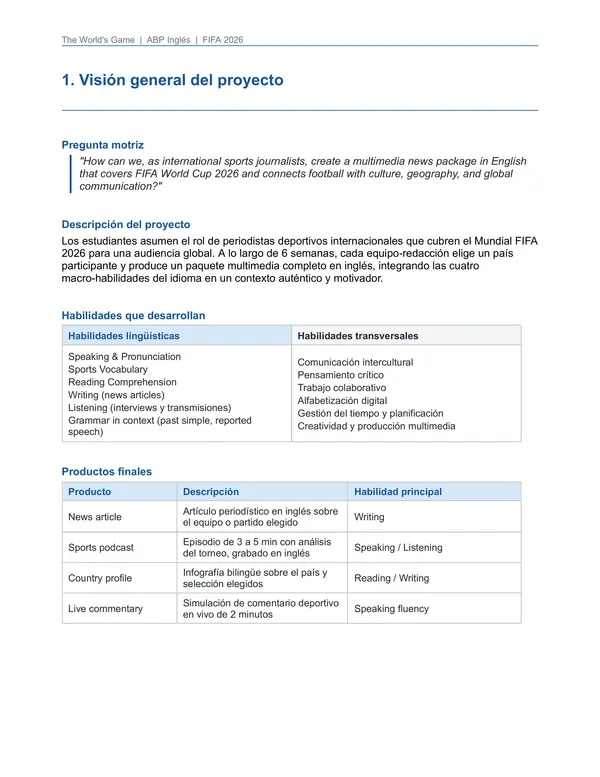 The World's Game | ABP Inglés | FIFA 2026

1. Visión general del proyecto

Pregunta motriz

"How can we, as international sports journalists, create a multimedia news package in English that covers FIFA World Cup 2026 and connects football with culture, geography, and global communication?"

Descripción del proyecto

Los estudiantes asumen el rol de periodistas deportivos internacionales que cubren el Mundial FIFA 2026 para una audiencia global. A lo largo de 6 semanas, cada equipo-redacción elige un país participante y produce un paquete multimedia completo en inglés, integrando las cuatro macro-habilidades del idioma en un contexto auténtico y motivador.

Habilidades que desarrollan

| Habilidades lingüísticas | Habilidades transversales |
|---|---|
| Speaking & Pronunciation Sports Vocabulary Reading Comprehension Writing (news articles) Listening (interviews y transmisiones) Grammar in context (past simple, reported speech) | Comunicación intercultural Pensamiento crítico Trabajo colaborativo Alfabetización digital Gestión del tiempo y planificación Creatividad y producción multimedia |

Productos finales

| Producto | Descripción | Habilidad principal |
|---|---|---|
| News article | Artículo periodístico en inglés sobre el equipo o partido elegido | Writing |
| Sports podcast | Episodio de 3 a 5 min con análisis del torneo, grabado en inglés | Speaking / Listening |
| Country profile | Infografía bilingüe sobre el país y selección elegidos | Reading / Writing |
| Live commentary | Simulación de comentario deportivo en vivo de 2 minutos | Speaking fluency |